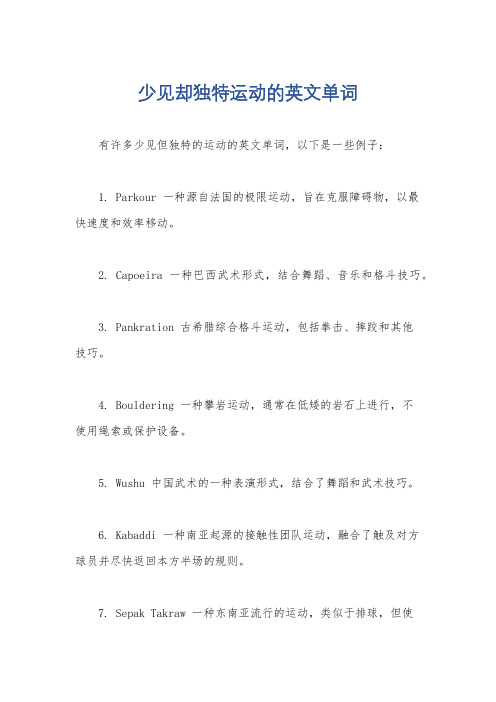 少见却独特运动的英文单词

有许多少见但独特的运动的英文单词，以下是一些例子：

1. Parkour 一种源自法国的极限运动，旨在克服障碍物，以最快速度和效率移动。

2. Capoeira 一种巴西武术形式，结合舞蹈、音乐和格斗技巧。

3. Pankration 古希腊综合格斗运动，包括拳击、摔跤和其他技巧。

4. Bouldering 一种攀岩运动，通常在低矮的岩石上进行，不使用绳索或保护设备。

5. Wushu 中国武术的一种表演形式，结合了舞蹈和武术技巧。

6. Kabaddi 一种南亚起源的接触性团队运动，融合了触及对方球员并尽快返回本方半场的规则。

7. Sepak Takraw 一种东南亚流行的运动，类似于排球，但使